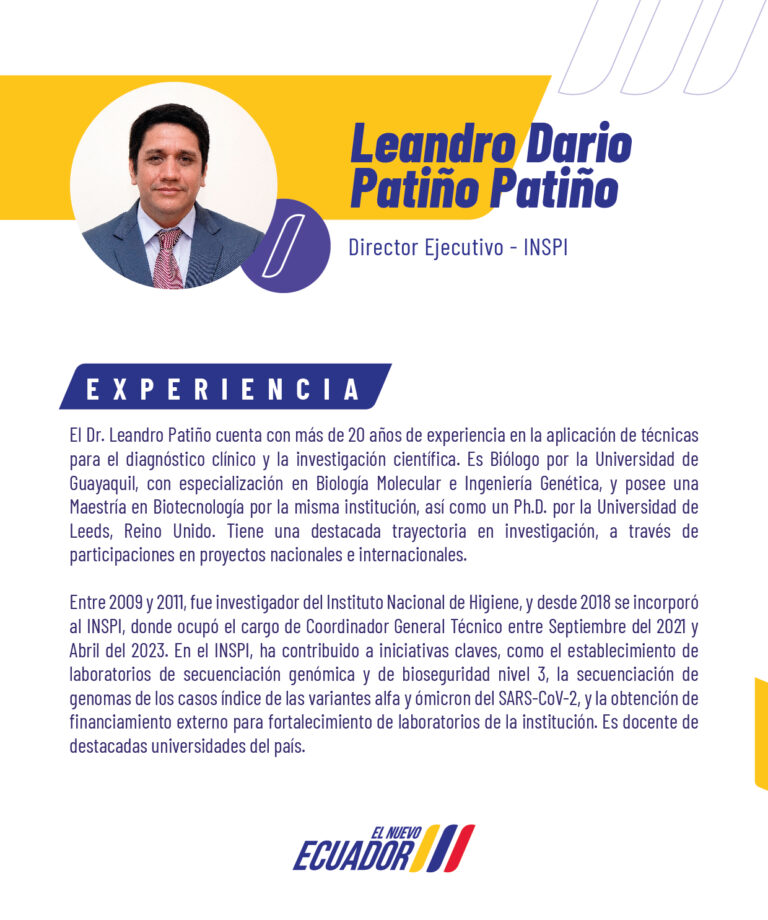 Leandro Dario
Patiño Patiño

Director Ejecutivo - INSPI

EXPERIENCIA

El Dr. Leandro Patiño cuenta con más de 20 años de experiencia en la aplicación de técnicas para el diagnóstico clínico y la investigación científica. Es Biólogo por la Universidad de Guayaquil, con especialización en Biología Molecular e Ingeniería Genética, y posee una Maestría en Biotecnología por la misma institución, así como un Ph.D. por la Universidad de Leeds, Reino Unido. Tiene una destacada trayectoria en investigación, a través de participaciones en proyectos nacionales e internacionales.

Entre 2009 y 2011, fue investigador del Instituto Nacional de Higiene, y desde 2018 se incorporó al INSPI, donde ocupó el cargo de Coordinador General Técnico entre Septiembre del 2021 y Abril del 2023. En el INSPI, ha contribuido a iniciativas claves, como el establecimiento de laboratorios de secuenciación genómica y de bioseguridad nivel 3, la secuenciación de genomas de los casos índice de las variantes alfa y ómicron del SARS-CoV-2, y la obtención de financiamiento externo para fortalecimiento de laboratorios de la institución. Es docente de destacadas universidades del país.

EL NUEVO
ECUADOR